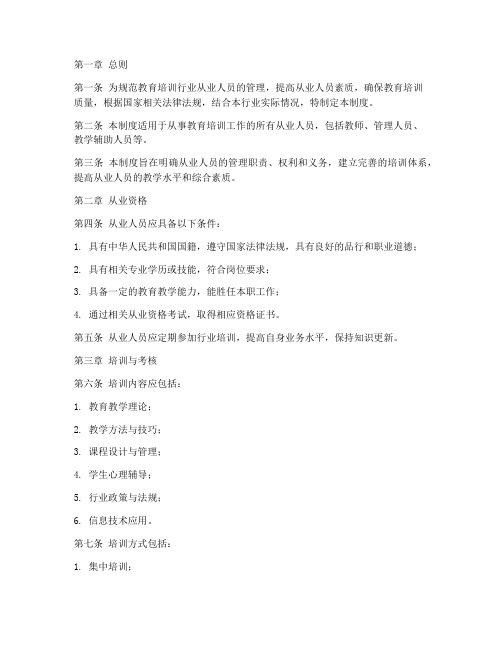 第一章 总则

第一条 为规范教育培训行业从业人员的管理，提高从业人员素质，确保教育培训质量，根据国家相关法律法规，结合本行业实际情况，特制定本制度。

第二条 本制度适用于从事教育培训工作的所有从业人员，包括教师、管理人员、教学辅助人员等。

第三条 本制度旨在明确从业人员的管理职责、权利和义务，建立完善的培训体系，提高从业人员的教学水平和综合素质。

第二章 从业资格

第四条 从业人员应具备以下条件：

1. 具有中华人民共和国国籍，遵守国家法律法规，具有良好的品行和职业道德；

2. 具有相关专业学历或技能，符合岗位要求；

3. 具备一定的教育教学能力，能胜任本职工作；

4. 通过相关从业资格考试，取得相应资格证书。

第五条 从业人员应定期参加行业培训，提高自身业务水平，保持知识更新。

第三章 培训与考核

第六条 培训内容应包括：

1. 教育教学理论；

2. 教学方法与技巧；

3. 课程设计与管理；

4. 学生心理辅导；

5. 行业政策与法规；

6. 信息技术应用。

第七条 培训方式包括：

1. 集中培训；